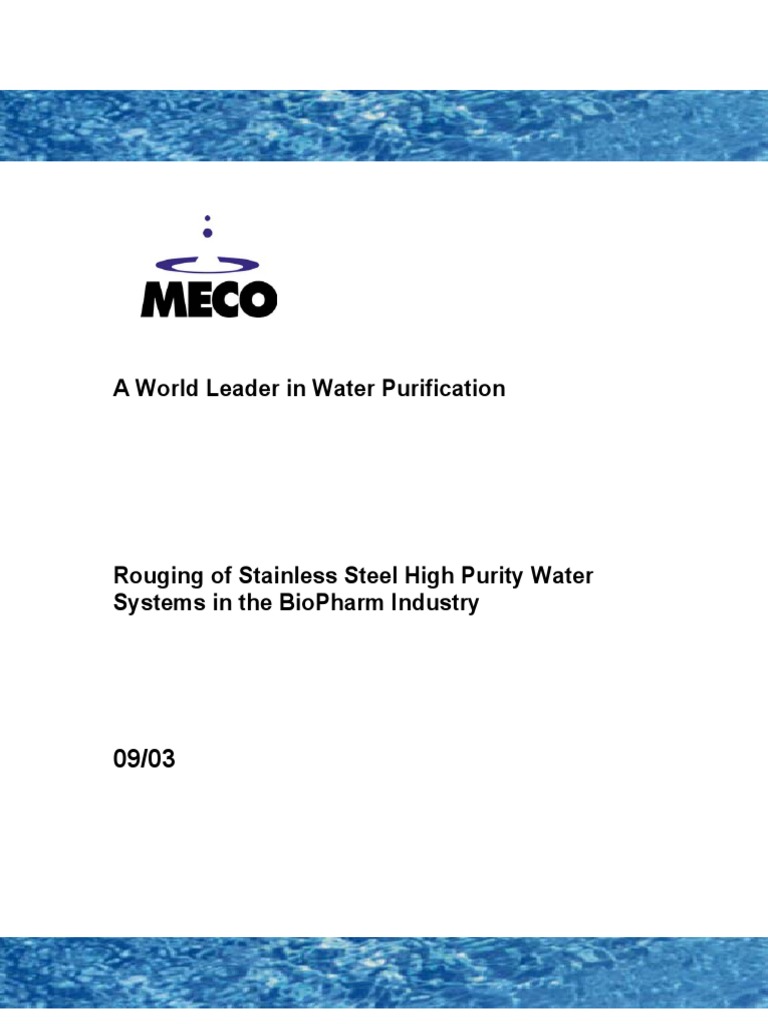 MECO

A World Leader in Water Purification

Rouging of Stainless Steel High Purity Water Systems in the BioPharm Industry

09/03